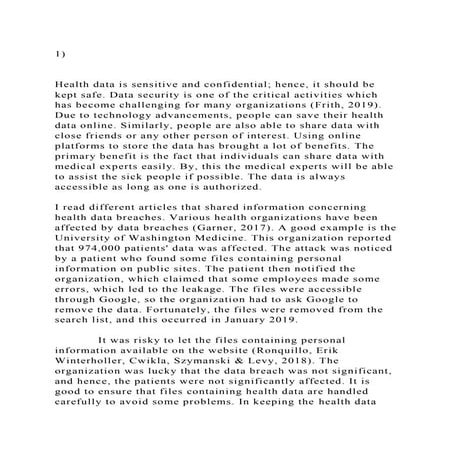 1)

Health data is sensitive and confidential; hence, it should be kept safe. Data security is one of the critical activities which has become challenging for many organizations (Frith, 2019). Due to technology advancements, people can save their health data online. Similarly, people are also able to share data with close friends or any other person of interest. Using online platforms to store the data has brought a lot of benefits. The primary benefit is the fact that individuals can share data with medical experts easily. By, this the medical experts will be able to assist the sick people if possible. The data is always accessible as long as one is authorized.

I read different articles that shared information concerning health data breaches. Various health organizations have been affected by data breaches (Garner, 2017). A good example is the University of Washington Medicine. This organization reported that 974,000 patients' data was affected. The attack was noticed by a patient who found some files containing personal information on public sites. The patient then notified the organization, which claimed that some employees made some errors, which led to the leakage. The files were accessible through Google, so the organization had to ask Google to remove the data. Fortunately, the files were removed from the search list, and this occurred in January 2019.

It was risky to let the files containing personal information available on the website (Ronquillo, Erik Winterholler, Cwikla, Szymanski & Levy, 2018). The organization was lucky that the data breach was not significant, and hence, the patients were not significantly affected. It is good to ensure that files containing health data are handled carefully to avoid some problems. In keeping the health data